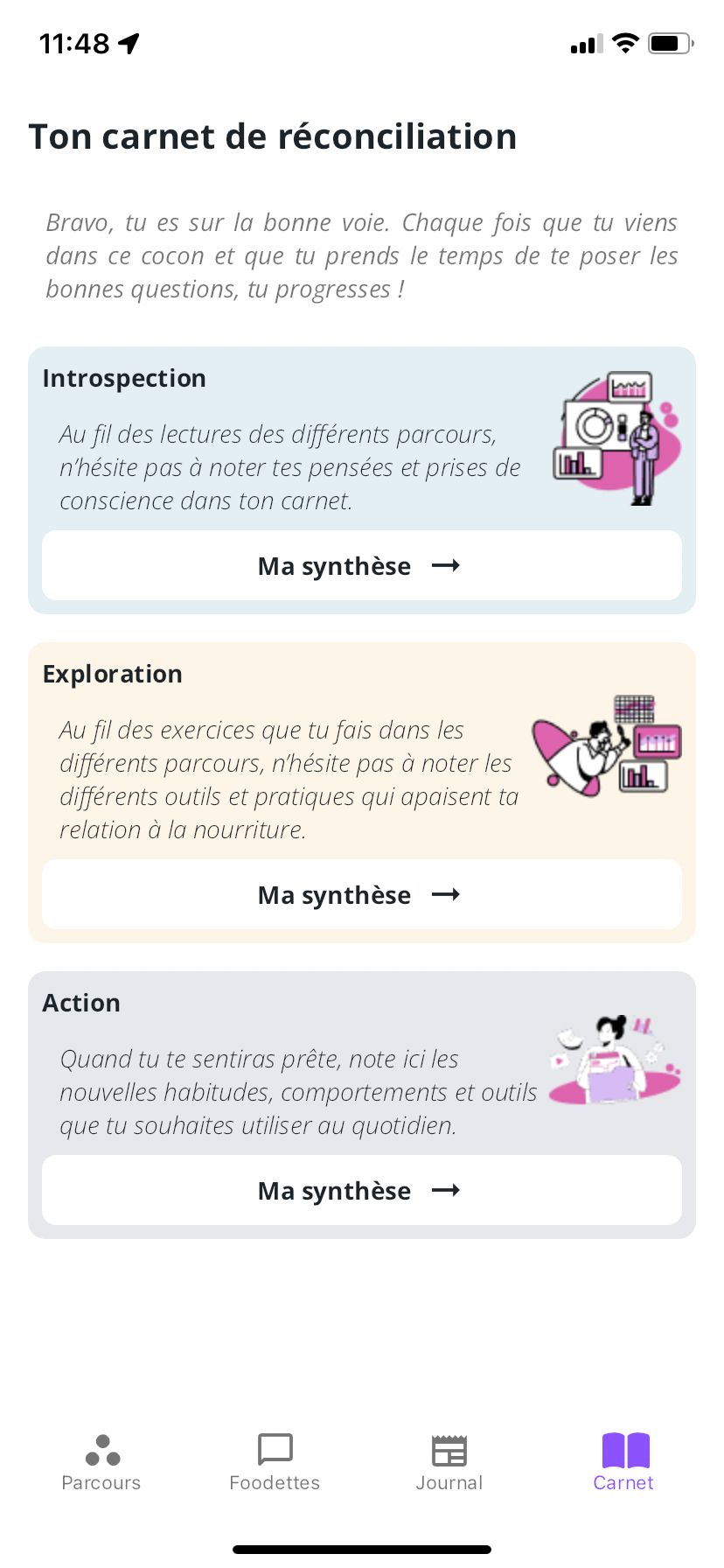 11:48

Ton carnet de réconciliation

Bravo, tu es sur la bonne voie. Chaque fois que tu viens dans ce cocon et que tu prends le temps de te poser les bonnes questions, tu progresses !

Introspection

Au fil des lectures des différents parcours, n'hésite pas à noter tes pensées et prises de conscience dans ton carnet.

Ma synthèse →

Exploration

Au fil des exercices que tu fais dans les différents parcours, n'hésite pas à noter les différents outils et pratiques qui apaisent ta relation à la nourriture.

Ma synthèse →

Action

Quand tu te sentiras prête, note ici les nouvelles habitudes, comportements et outils que tu souhaites utiliser au quotidien.

Ma synthèse →

Parcours Foodettes Journal Carnet